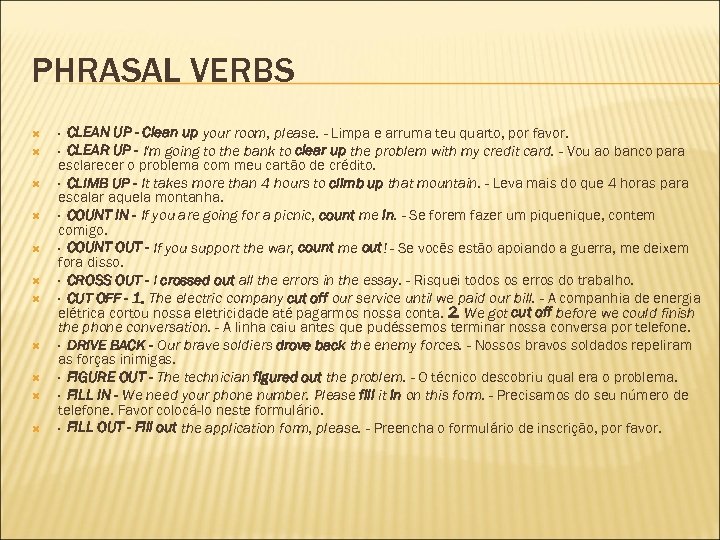 PHRASAL VERBS

· CLEAN UP - Clean up your room, please. - Limpa e arruma teu quarto, por favor.

· CLEAR UP - I'm going to the bank to clear up the problem with my credit card. - Vou ao banco para esclarecer o problema com meu cartão de crédito.

· CLIMB UP - It takes more than 4 hours to climb up that mountain. - Leva mais do que 4 horas para escalar aquela montanha.

· COUNT IN - If you are going for a picnic, count me in. - Se forem fazer um piquenique, contem comigo.

· COUNT OUT - If you support the war, count me out! - Se vocês estão apoiando a guerra, me deixem fora disso.

· CROSS OUT - I crossed out all the errors in the essay. - Risquei todos os erros do trabalho.

· CUT OFF - 1. The electric company cut off our service until we paid our bill. - A companhia de energia elétrica cortou nossa eletricidade até pagarmos nossa conta. 2. We got cut off before we could finish the phone conversation. - A linha caiu antes que pudéssemos terminar nossa conversa por telefone.

· DRIVE BACK - Our brave soldiers drove back the enemy forces. - Nossos bravos soldados repeliram as forças inimigas.

· FIGURE OUT - The technician figured out the problem. - O técnico descobriu qual era o problema.

· FILL IN - We need your phone number. Please fill it in on this form. - Precisamos do seu número de telefone. Favor colocá-lo neste formulário.

· FILL OUT - Fill out the application form, please. - Preencha o formulário de inscrição, por favor.